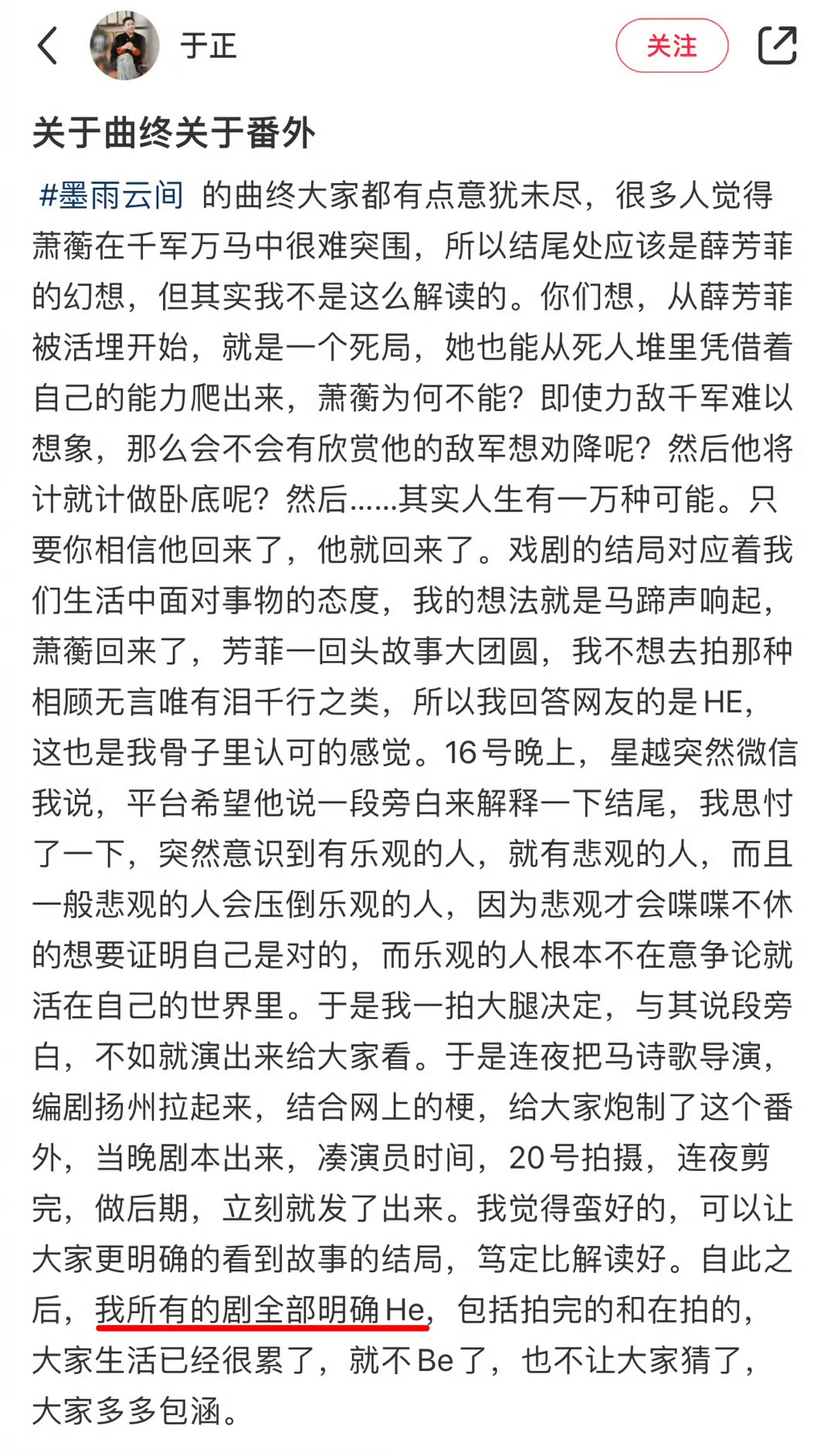 于正

关注

关于曲终关于番外

#墨雨云间 的曲终大家都有点意犹未尽，很多人觉得萧蘅在千军万马中很难突围，所以结尾处应该是薛芳菲的幻想，但其实我不是这么解读的。你们想，从薛芳菲被活埋开始，就是一个死局，她也能从死人堆里凭借着自己的能力爬出来，萧蘅为何不能？即使力敌千军难以想象，那么会不会有欣赏他的敌军想劝降呢？然后他将计就计做卧底呢？然后……其实人生有一万种可能。只要你相信他回来了，他就回来了。戏剧的结局对应着我们生活中面对事物的态度，我的想法就是马蹄声响起，萧蘅回来了，芳菲一回头故事大团圆，我不想去拍那种相顾无言唯有泪千行之类，所以我回答网友的是HE，这也是我骨子里认可的感觉。16号晚上，星越突然微信我说，平台希望他说一段旁白来解释一下结尾，我思忖了一下，突然意识到有乐观的人，就有悲观的人，而且一般悲观的人会压倒乐观的人，因为悲观才会喋喋不休的想要证明自己是对的，而乐观的人根本不在意争论就活在自己的世界里。于是我一拍大腿决定，与其说段旁白，不如就演出来给大家看。于是连夜把马诗歌导演，编剧扬州拉起来，结合网上的梗，给大家炮制了这个番外，当晚剧本出来，凑演员时间，20号拍摄，连夜剪完，做后期，立刻就发了出来。我觉得蛮好的，可以让大家更明确的看到故事的结局，笃定比解读好。自此之后，我所有的剧全部明确He，包括拍完的和在拍的，大家生活已经很累了，就不Be了，也不让大家猜了，大家多多包涵。